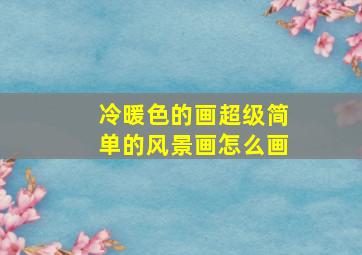 冷暖色的画超级简单的风景画怎么画